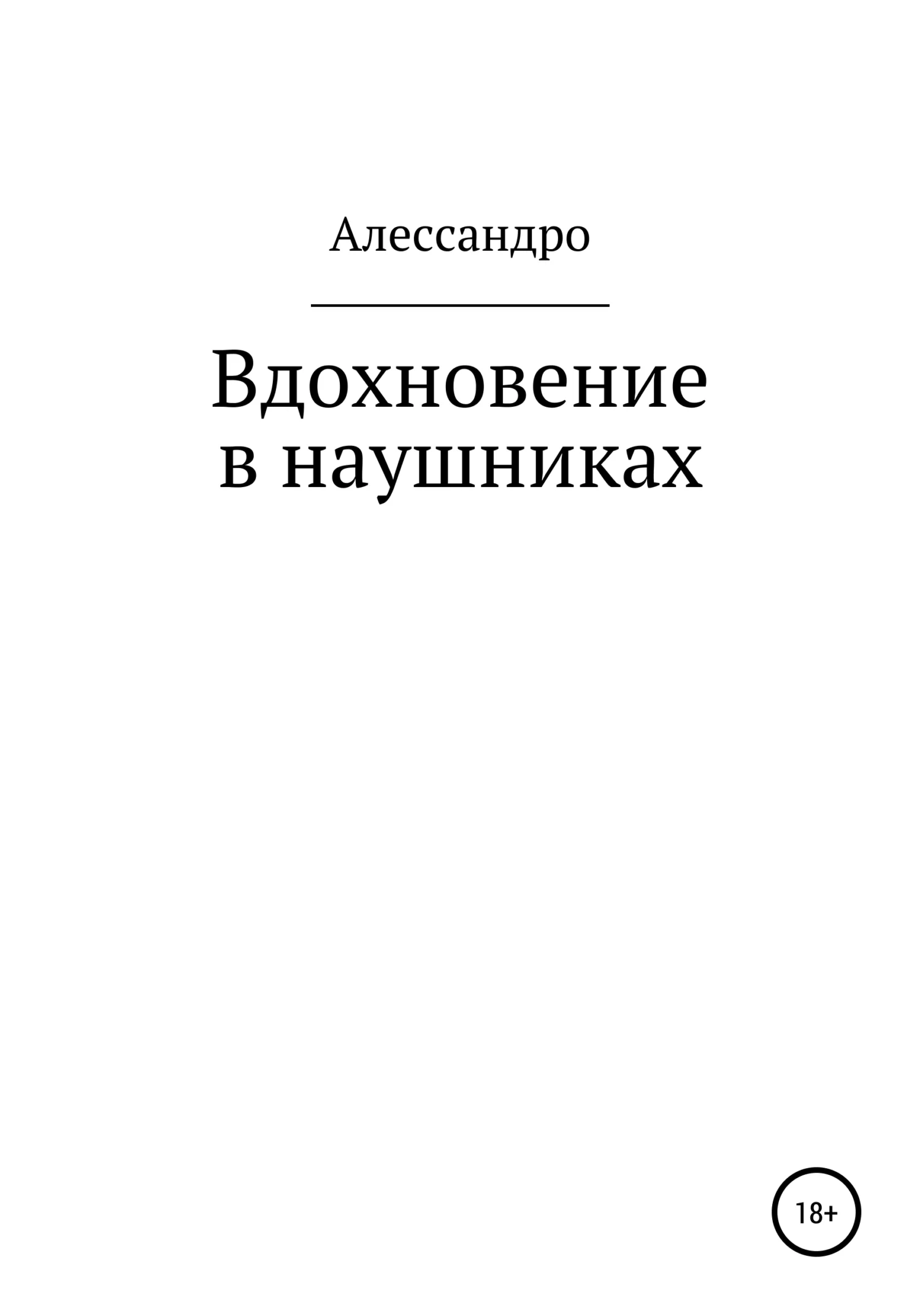 Алессандро

Вдохновение
в наушниках

18+